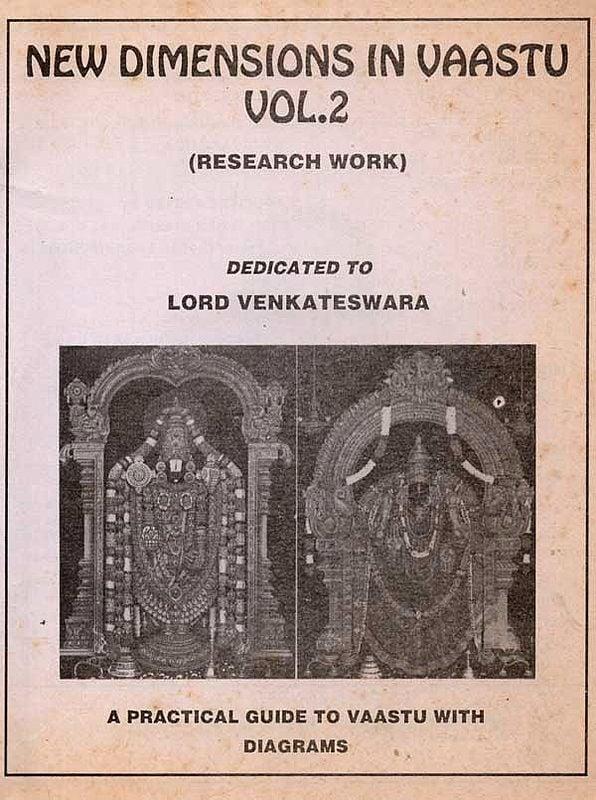 NEW DIMENSIONS IN VAASTU
VOL.2

(RESEARCH WORK)

DEDICATED TO
LORD VENKATESWARA

A PRACTICAL GUIDE TO VAASTU WITH DIAGRAMS